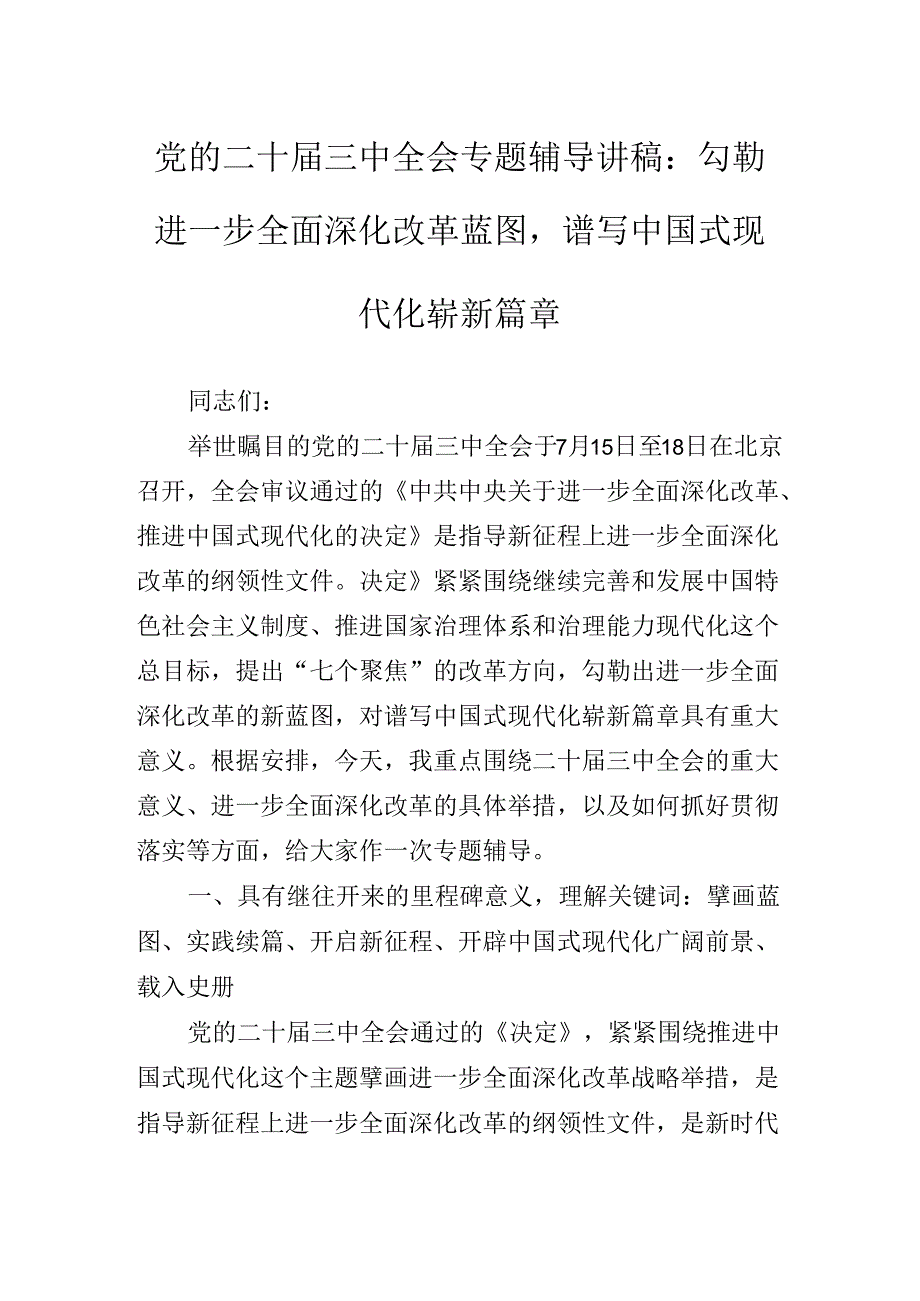 党的二十届三中全会专题辅导讲稿：勾勒进一步全面深化改革蓝图，谱写中国式现代化崭新篇章

同志们：

举世瞩目的党的二十届三中全会于7月15日至18日在北京召开，全会审议通过的《中共中央关于进一步全面深化改革、推进中国式现代化的决定》是指导新征程上进一步全面深化改革的纲领性文件。决定》紧紧围绕继续完善和发展中国特色社会主义制度、推进国家治理体系和治理能力现代化这个总目标，提出“七个聚焦”的改革方向，勾勒出进一步全面深化改革的新蓝图，对谱写中国式现代化崭新篇章具有重大意义。根据安排，今天，我重点围绕二十届三中全会的重大意义、进一步全面深化改革的具体举措，以及如何抓好贯彻落实等方面，给大家作一次专题辅导。

一、具有继往开来的里程碑意义，理解关键词：擘画蓝图、实践续篇、开启新征程、开辟中国式现代化广阔前景、载入史册

党的二十届三中全会通过的《决定》，紧紧围绕推进中国式现代化这个主题擘画进一步全面深化改革战略举措，是指导新征程上进一步全面深化改革的纲领性文件，是新时代